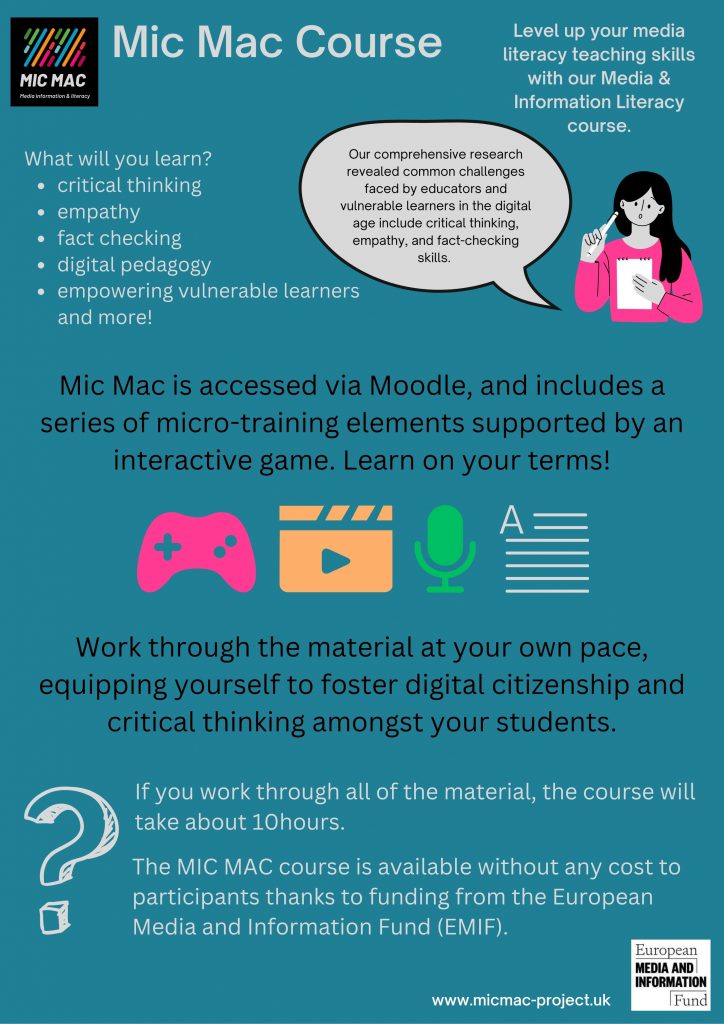 MIC MAC
Media Information & Literacy

Mic Mac Course

Level up your media literacy teaching skills with our Media & Information Literacy course.

What will you learn?
- critical thinking
- empathy
- fact checking
- digital pedagogy
- empowering vulnerable learners and more!

Our comprehensive research revealed common challenges faced by educators and vulnerable learners in the digital age include critical thinking, empathy, and fact-checking skills.

Mic Mac is accessed via Moodle, and includes a series of micro-training elements supported by an interactive game. Learn on your terms!

A

Work through the material at your own pace, equipping yourself to foster digital citizenship and critical thinking amongst your students.

If you work through all of the material, the course will take about 10hours.

The MIC MAC course is available without any cost to participants thanks to funding from the European Media and Information Fund (EMIF).

www.micmac-project.uk

European
MEDIA AND INFORMATION
Fund